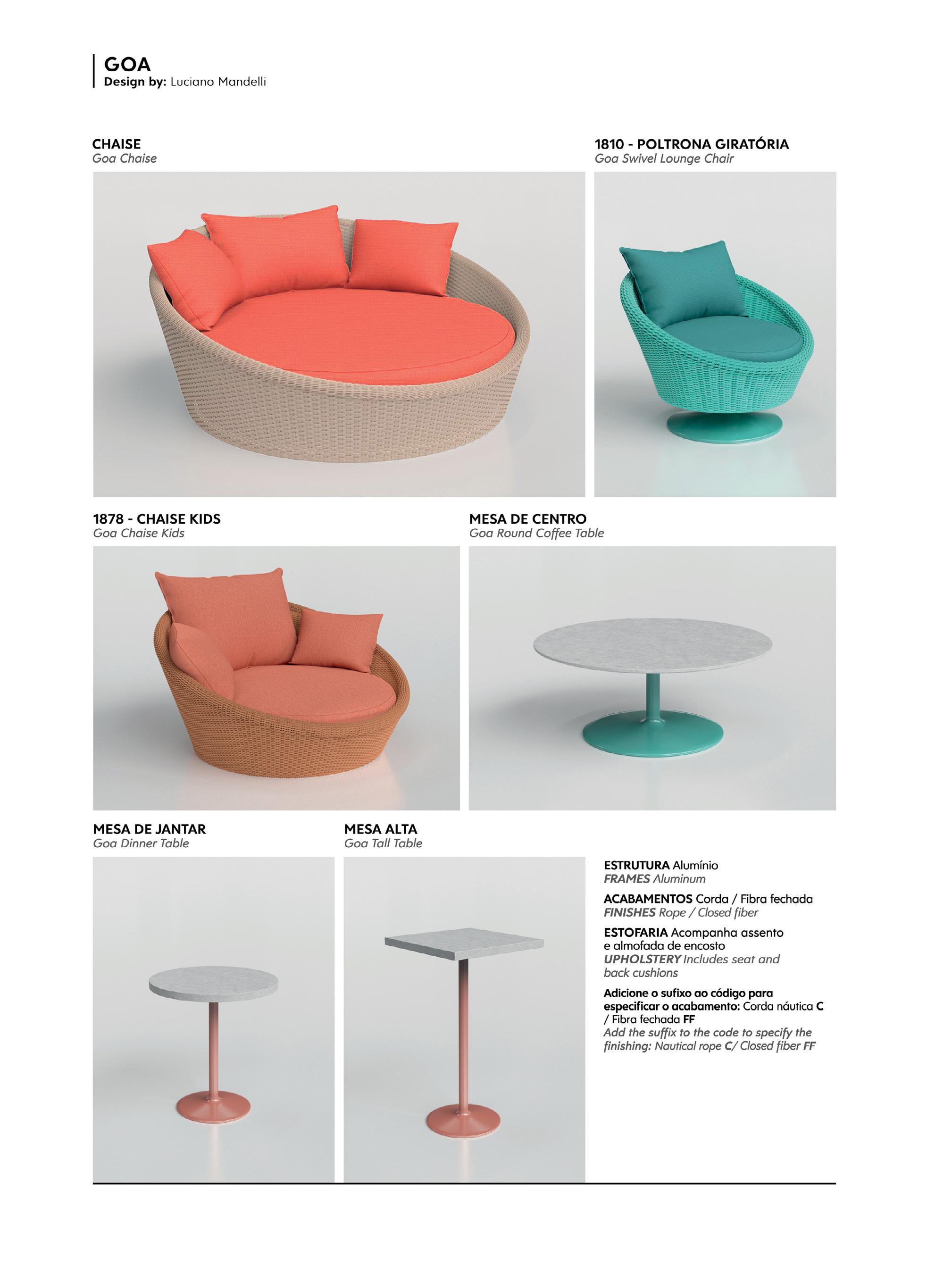 GOA
Design by: Luciano Mandelli

CHAISE
Goa Chaise

1810 - POLTRONA GIRATÓRIA
Goa Swivel Lounge Chair

1878 - CHAISE KIDS
Goa Chaise Kids

MESA DE CENTRO
Goa Round Coffee Table

MESA DE JANTAR
Goa Dinner Table

MESA ALTA
Goa Tall Table

ESTRUTURA Alumínio
FRAMES Aluminum

ACABAMENTOS Corda / Fibra fechada
FINISHES Rope / Closed fiber

ESTOFARIA Acompanha assento e almofada de encosto
UPHOLSTERY Includes seat and back cushions

Adicione o sufixo ao código para especificar o acabamento: Corda náutica C / Fibra fechada FF
Add the suffix to the code to specify the finishing: Nautical rope C/ Closed fiber FF